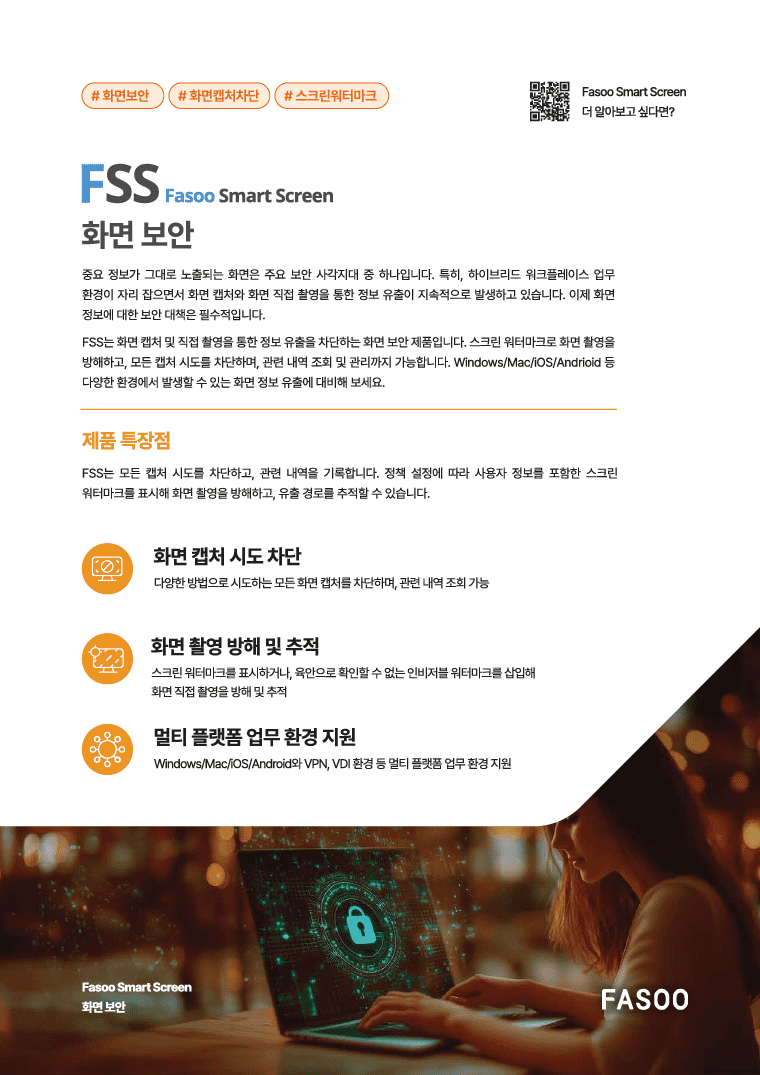 # 화면보안 # 화면캡처차단 # 스크린워터마크

Fasoo Smart Screen
더 알아보고 싶다면?

FSS Fasoo Smart Screen

화면 보안

중요 정보가 그대로 노출되는 화면은 주요 보안 사각지대 중 하나입니다. 특히, 하이브리드 워크플레이스 업무 환경이 자리 잡으면서 화면 캡처와 화면 직접 촬영을 통한 정보 유출이 지속적으로 발생하고 있습니다. 이제 화면 정보에 대한 보안 대책은 필수적입니다.

FSS는 화면 캡처 및 직접 촬영을 통한 정보 유출을 차단하는 화면 보안 제품입니다. 스크린 워터마크로 화면 촬영을 방해하고, 모든 캡처 시도를 차단하며, 관련 내역 조회 및 관리까지 가능합니다. Windows/Mac/iOS/Andrioid 등 다양한 환경에서 발생할 수 있는 화면 정보 유출에 대비해 보세요.

제품 특장점

FSS는 모든 캡처 시도를 차단하고, 관련 내역을 기록합니다. 정책 설정에 따라 사용자 정보를 포함한 스크린 워터마크를 표시해 화면 촬영을 방해하고, 유출 경로를 추적할 수 있습니다.

화면 캡처 시도 차단
다양한 방법으로 시도하는 모든 화면 캡처를 차단하며, 관련 내역 조회 가능

화면 촬영 방해 및 추적
스크린 워터마크를 표시하거나, 육안으로 확인할 수 없는 인비저블 워터마크를 삽입해 화면 직접 촬영을 방해 및 추적

멀티 플랫폼 업무 환경 지원
Windows/Mac/iOS/Android와 VPN, VDI 환경 등 멀티 플랫폼 업무 환경 지원

Fasoo Smart Screen
화면 보안

FASOO